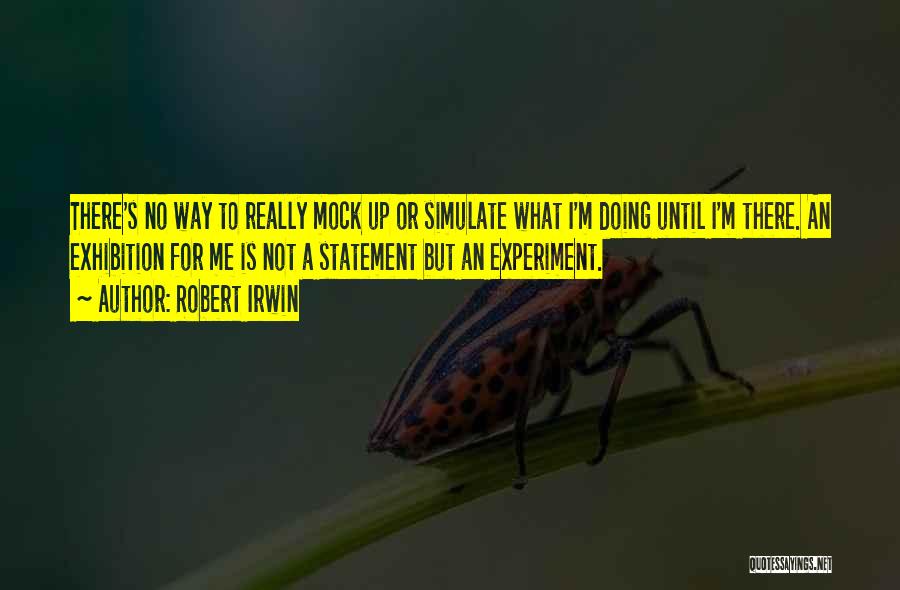 THERE'S NO WAY TO REALLY MOCK UP OR SIMULATE WHAT I'M DOING UNTIL I'M THERE. AN EXHIBITION FOR ME IS NOT A STATEMENT BUT AN EXPERIMENT.

~ AUTHOR: ROBERT IRWIN

QUOTESSAYINGS.NET